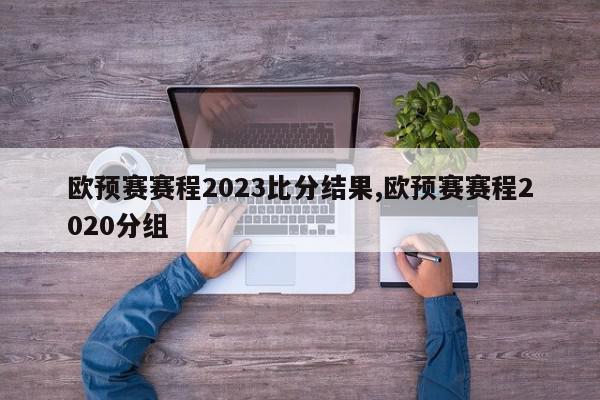 欧预赛赛程2023比分结果,欧预赛赛程2020分组